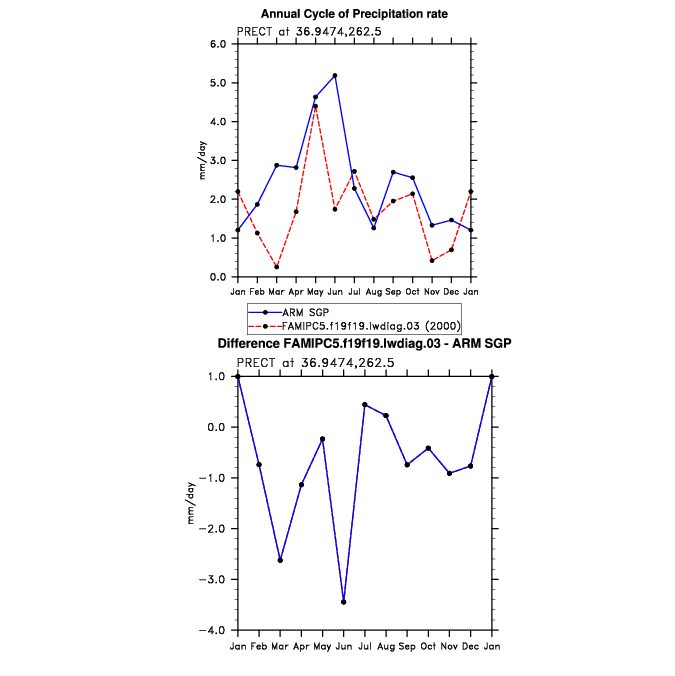 Annual Cycle of Precipitation rate
PRECT at 36.9474,262.5

6.0
5.0
4.0
3.0
2.0
1.0
0.0
mm/day

Jan Feb Mar Apr May Jun Jul Aug Sep Oct Nov Dec Jan

ARM SGP
FAMIPC5.f19f19.lwdiag.03 (2000)

Difference FAMIPC5.f19f19.lwdiag.03 - ARM SGP
PRECT at 36.9474,262.5

1.0
0.0
−1.0
−2.0
−3.0
−4.0
mm/day

Jan Feb Mar Apr May Jun Jul Aug Sep Oct Nov Dec Jan